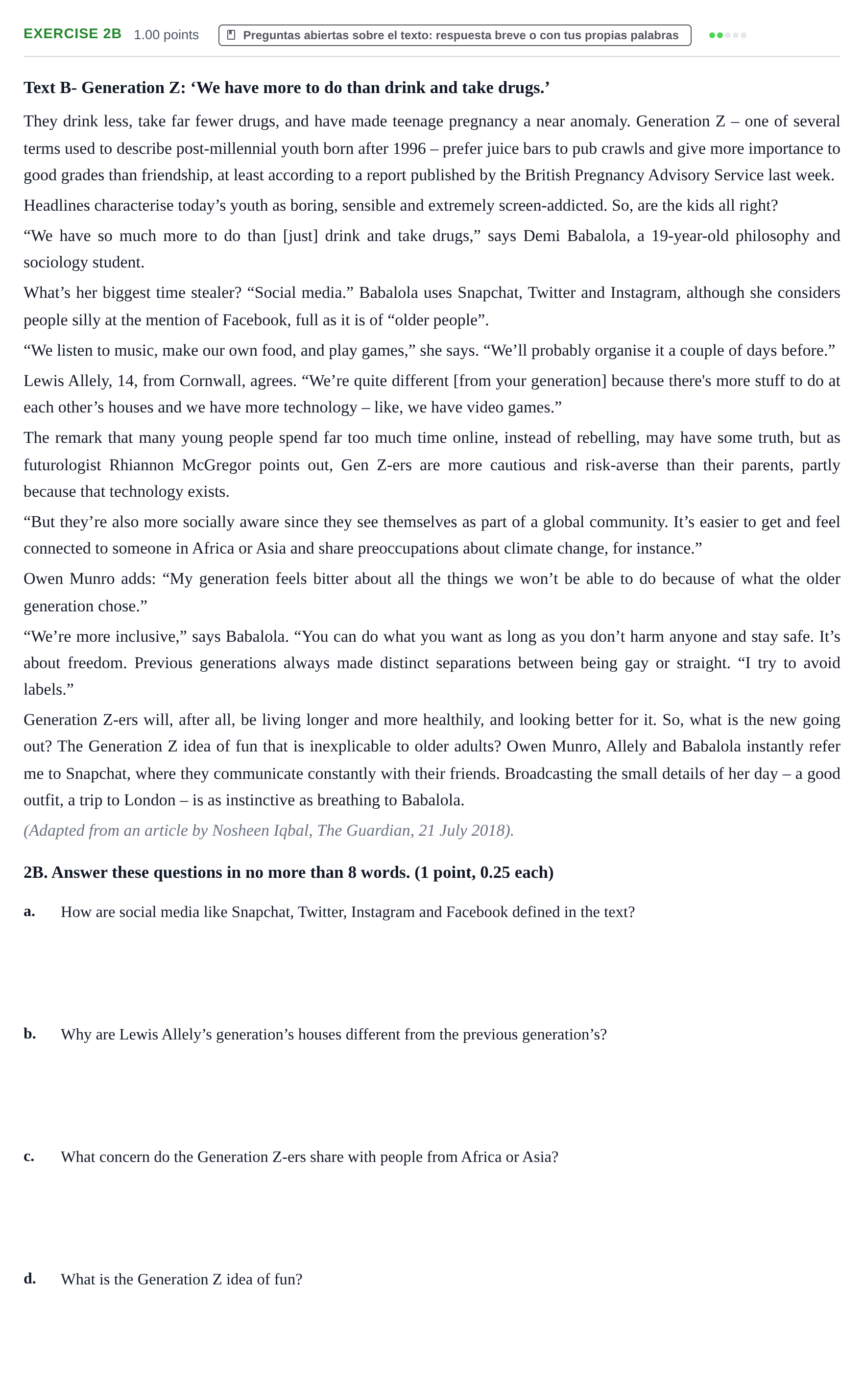 EXERCISE 2B 1.00 points Preguntas abiertas sobre el texto: respuesta breve o con tus propias palabras

Text B- Generation Z: 'We have more to do than drink and take drugs.'

They drink less, take far fewer drugs, and have made teenage pregnancy a near anomaly. Generation Z – one of several terms used to describe post-millennial youth born after 1996 – prefer juice bars to pub crawls and give more importance to good grades than friendship, at least according to a report published by the British Pregnancy Advisory Service last week.

Headlines characterise today's youth as boring, sensible and extremely screen-addicted. So, are the kids all right?

"We have so much more to do than [just] drink and take drugs," says Demi Babalola, a 19-year-old philosophy and sociology student.

What's her biggest time stealer? "Social media." Babalola uses Snapchat, Twitter and Instagram, although she considers people silly at the mention of Facebook, full as it is of "older people".

"We listen to music, make our own food, and play games," she says. "We'll probably organise it a couple of days before."

Lewis Allely, 14, from Cornwall, agrees. "We're quite different [from your generation] because there's more stuff to do at each other's houses and we have more technology – like, we have video games."

The remark that many young people spend far too much time online, instead of rebelling, may have some truth, but as futurologist Rhiannon McGregor points out, Gen Z-ers are more cautious and risk-averse than their parents, partly because that technology exists.

"But they're also more socially aware since they see themselves as part of a global community. It's easier to get and feel connected to someone in Africa or Asia and share preoccupations about climate change, for instance."

Owen Munro adds: "My generation feels bitter about all the things we won't be able to do because of what the older generation chose."

"We're more inclusive," says Babalola. "You can do what you want as long as you don't harm anyone and stay safe. It's about freedom. Previous generations always made distinct separations between being gay or straight. "I try to avoid labels."

Generation Z-ers will, after all, be living longer and more healthily, and looking better for it. So, what is the new going out? The Generation Z idea of fun that is inexplicable to older adults? Owen Munro, Allely and Babalola instantly refer me to Snapchat, where they communicate constantly with their friends. Broadcasting the small details of her day – a good outfit, a trip to London – is as instinctive as breathing to Babalola.

(Adapted from an article by Nosheen Iqbal, The Guardian, 21 July 2018).

2B. Answer these questions in no more than 8 words. (1 point, 0.25 each)

a. How are social media like Snapchat, Twitter, Instagram and Facebook defined in the text?

b. Why are Lewis Allely's generation's houses different from the previous generation's?

c. What concern do the Generation Z-ers share with people from Africa or Asia?

d. What is the Generation Z idea of fun?